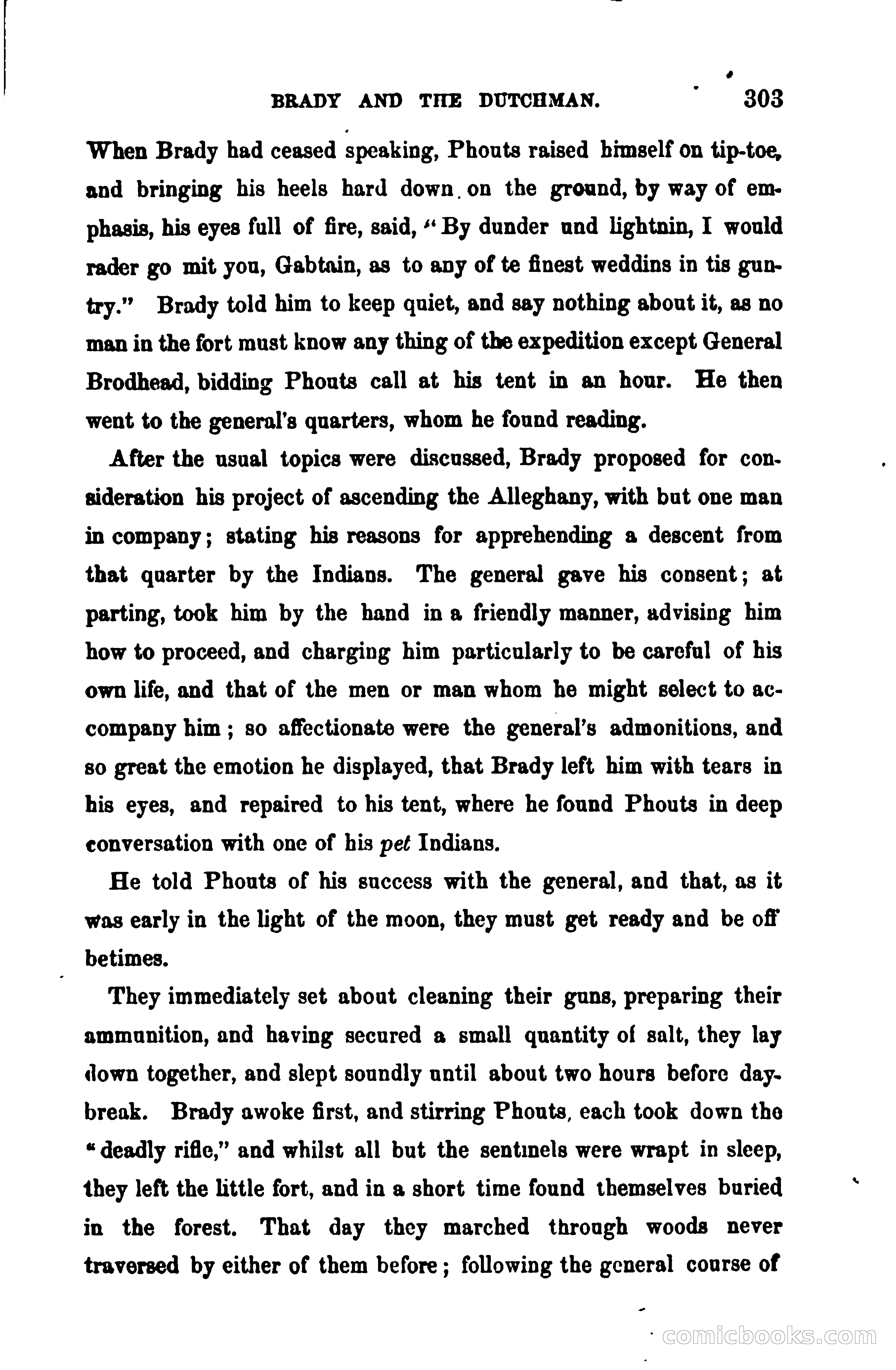 BRADY AND THE DUTCHMAN. 303

When Brady had ceased speaking, Phouts raised himself on tip-toe, and bringing his heels hard down on the ground, by way of emphasis, his eyes full of fire, said, "By dunder und lightnin, I would rader go mit you, Gabtain, as to any of te finest weddins in tis guntry." Brady told him to keep quiet, and say nothing about it, as no man in the fort must know any thing of the expedition except General Brodhead, bidding Phouts call at his tent in an hour. He then went to the general's quarters, whom he found reading.

After the usual topics were discussed, Brady proposed for consideration his project of ascending the Alleghany, with but one man in company; stating his reasons for apprehending a descent from that quarter by the Indians. The general gave his consent; at parting, took him by the hand in a friendly manner, advising him how to proceed, and charging him particularly to be careful of his own life, and that of the men or man whom he might select to accompany him; so affectionate were the general's admonitions, and so great the emotion he displayed, that Brady left him with tears in his eyes, and repaired to his tent, where he found Phouts in deep conversation with one of his pet Indians.

He told Phouts of his success with the general, and that, as it was early in the light of the moon, they must get ready and be off betimes.

They immediately set about cleaning their guns, preparing their ammunition, and having secured a small quantity of salt, they lay down together, and slept soundly until about two hours before daybreak. Brady awoke first, and stirring Phouts, each took down the "deadly rifle," and whilst all but the sentinels were wrapt in sleep, they left the little fort, and in a short time found themselves buried in the forest. That day they marched through woods never traversed by either of them before; following the general course of

comicbooks.com